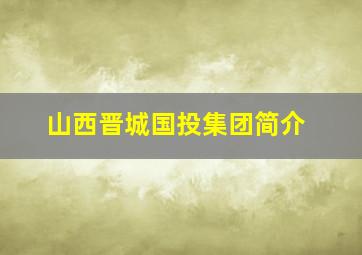 山西晋城国投集团简介